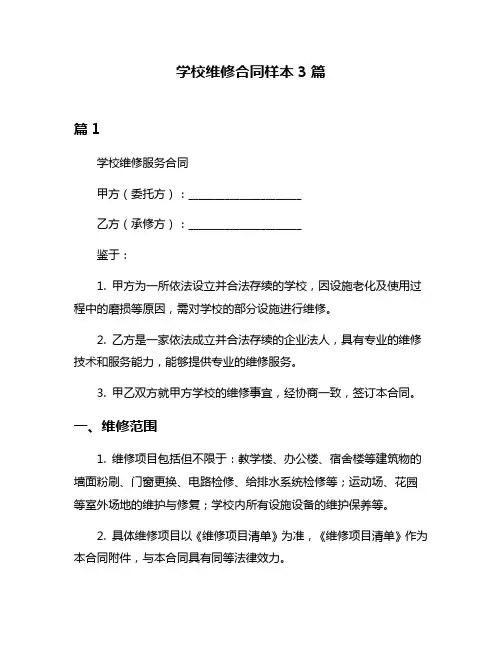 学校维修合同样本 3 篇

篇 1

学校维修服务合同

甲方（委托方）：____________________

乙方（承修方）：____________________

鉴于：

1. 甲方为一所依法设立并合法存续的学校，因设施老化及使用过程中的磨损等原因，需对学校的部分设施进行维修。

2. 乙方是一家依法成立并合法存续的企业法人，具有专业的维修技术和服务能力，能够提供专业的维修服务。

3. 甲乙双方就甲方学校的维修事宜，经协商一致，签订本合同。

一、维修范围

1. 维修项目包括但不限于：教学楼、办公楼、宿舍楼等建筑物的墙面粉刷、门窗更换、电路检修、给排水系统检修等；运动场、花园等室外场地的维护与修复；学校内所有设施设备的维护保养等。

2. 具体维修项目以《维修项目清单》为准，《维修项目清单》作为本合同附件，与本合同具有同等法律效力。